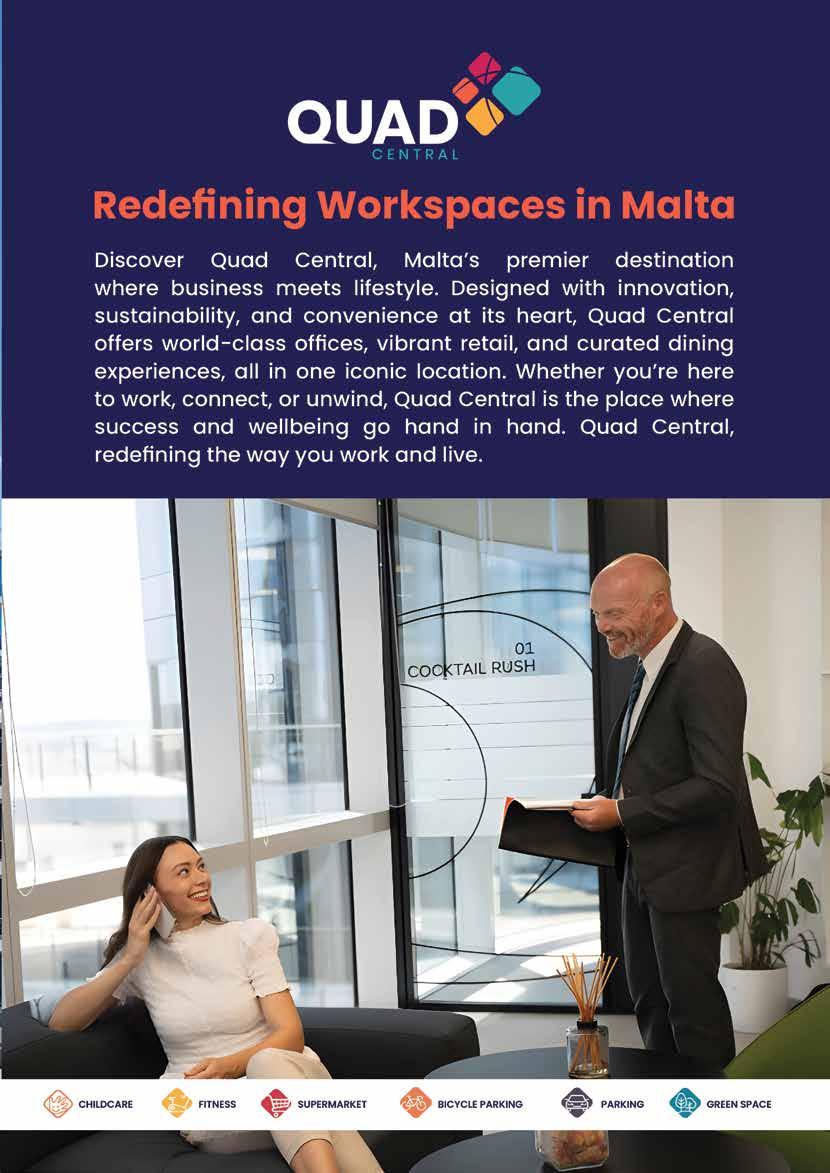 QUAD
CENTRAL

Redefining Workspaces in Malta

Discover Quad Central, Malta's premier destination where business meets lifestyle. Designed with innovation, sustainability, and convenience at its heart, Quad Central offers world-class offices, vibrant retail, and curated dining experiences, all in one iconic location. Whether you're here to work, connect, or unwind, Quad Central is the place where success and wellbeing go hand in hand. Quad Central, redefining the way you work and live.

01
COCKTAIL RUSH

CHILDCARE FITNESS SUPERMARKET BICYCLE PARKING PARKING GREEN SPACE